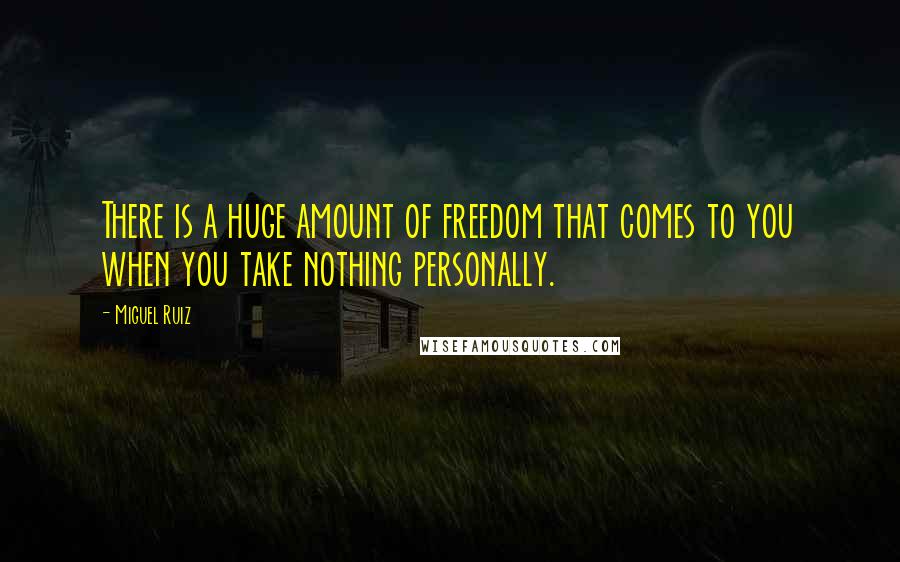 There is a huge amount of freedom that comes to you when you take nothing personally.

- Miguel Ruiz

WISEFAMOUSQUOTES.COM